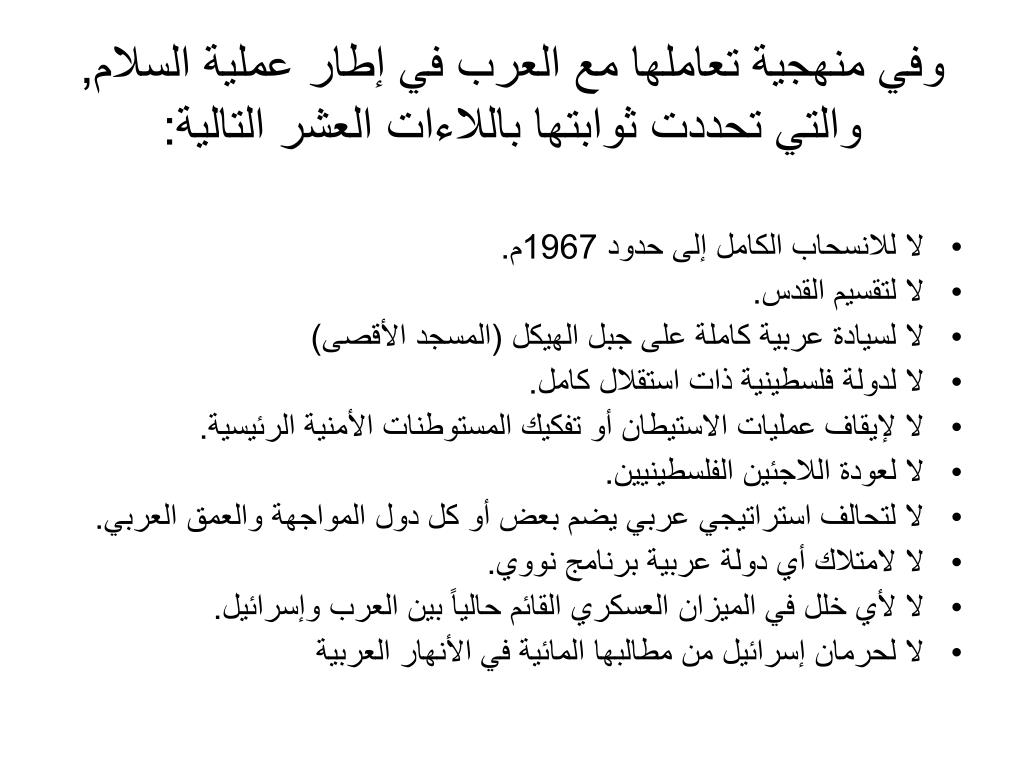 وفي منهجية تعاملها مع العرب في إطار عملية السلام, والتي تحددت ثوابتها باللاءات العشر التالية:

• لا للانسحاب الكامل إلى حدود 1967م.
• لا لتقسيم القدس.
• لا لسيادة عربية كاملة على جبل الهيكل (المسجد الأقصى)
• لا لدولة فلسطينية ذات استقلال كامل.
• لا لإيقاف عمليات الاستيطان أو تفكيك المستوطنات الأمنية الرئيسية.
• لا لعودة اللاجئين الفلسطينيين.
• لا لتحالف استراتيجي عربي يضم بعض أو كل دول المواجهة والعمق العربي.
• لا لامتلاك أي دولة عربية برنامج نووي.
• لا لأي خلل في الميزان العسكري القائم حالياً بين العرب وإسرائيل.
• لا لحرمان إسرائيل من مطالبها المائية في الأنهار العربية